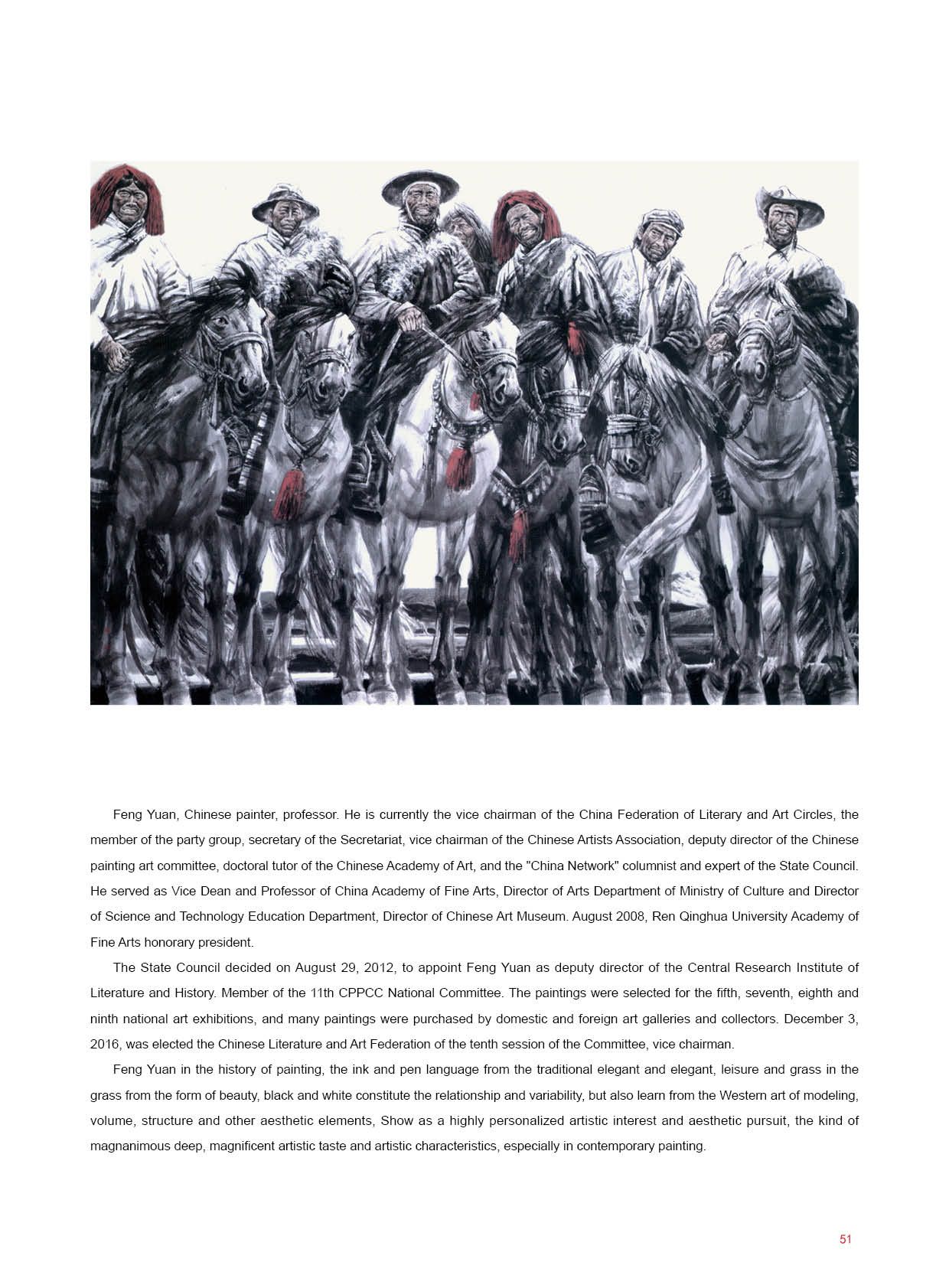 Feng Yuan, Chinese painter, professor. He is currently the vice chairman of the China Federation of Literary and Art Circles, the member of the party group, secretary of the Secretariat, vice chairman of the Chinese Artists Association, deputy director of the Chinese painting art committee, doctoral tutor of the Chinese Academy of Art, and the "China Network" columnist and expert of the State Council. He served as Vice Dean and Professor of China Academy of Fine Arts, Director of Arts Department of Ministry of Culture and Director of Science and Technology Education Department, Director of Chinese Art Museum. August 2008, Ren Qinghua University Academy of Fine Arts honorary president.

The State Council decided on August 29, 2012, to appoint Feng Yuan as deputy director of the Central Research Institute of Literature and History. Member of the 11th CPPCC National Committee. The paintings were selected for the fifth, seventh, eighth and ninth national art exhibitions, and many paintings were purchased by domestic and foreign art galleries and collectors. December 3, 2016, was elected the Chinese Literature and Art Federation of the tenth session of the Committee, vice chairman.

Feng Yuan in the history of painting, the ink and pen language from the traditional elegant and elegant, leisure and grass in the grass from the form of beauty, black and white constitute the relationship and variability, but also learn from the Western art of modeling, volume, structure and other aesthetic elements, Show as a highly personalized artistic interest and aesthetic pursuit, the kind of magnanimous deep, magnificent artistic taste and artistic characteristics, especially in contemporary painting.

51